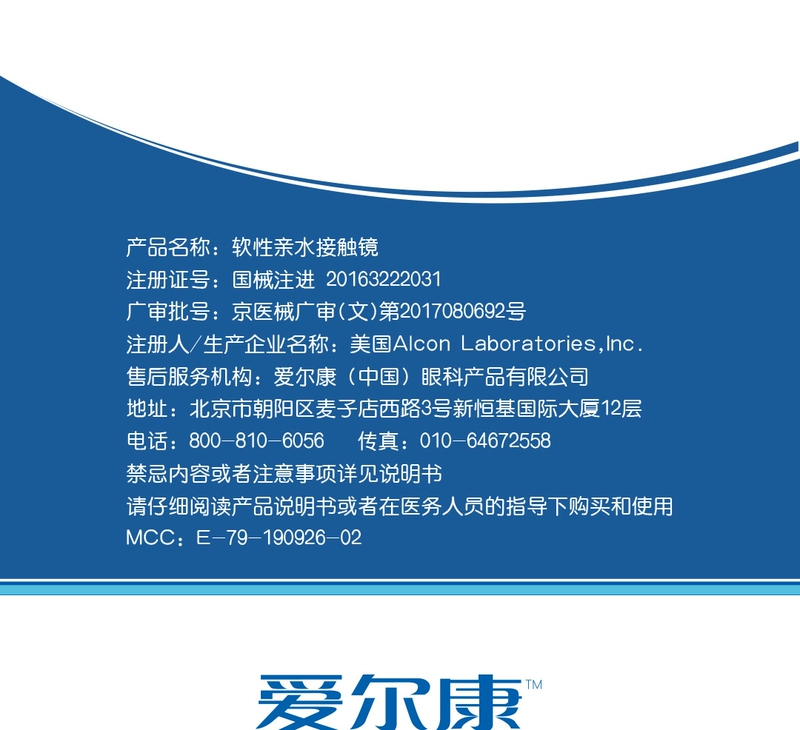 产品名称：软性亲水接触镜
注册证号：国械注进 20163222031
广审批号：京医械广审(文)第2017080692号
注册人/生产企业名称：美国Alcon Laboratories,Inc.
售后服务机构：爱尔康（中国）眼科产品有限公司
地址：北京市朝阳区麦子店西路3号新恒基国际大厦12层
电话：800-810-6056 传真：010-64672558
禁忌内容或者注意事项详见说明书
请仔细阅读产品说明书或者在医务人员的指导下购买和使用
MCC：E-79-190926-02

爱尔康™